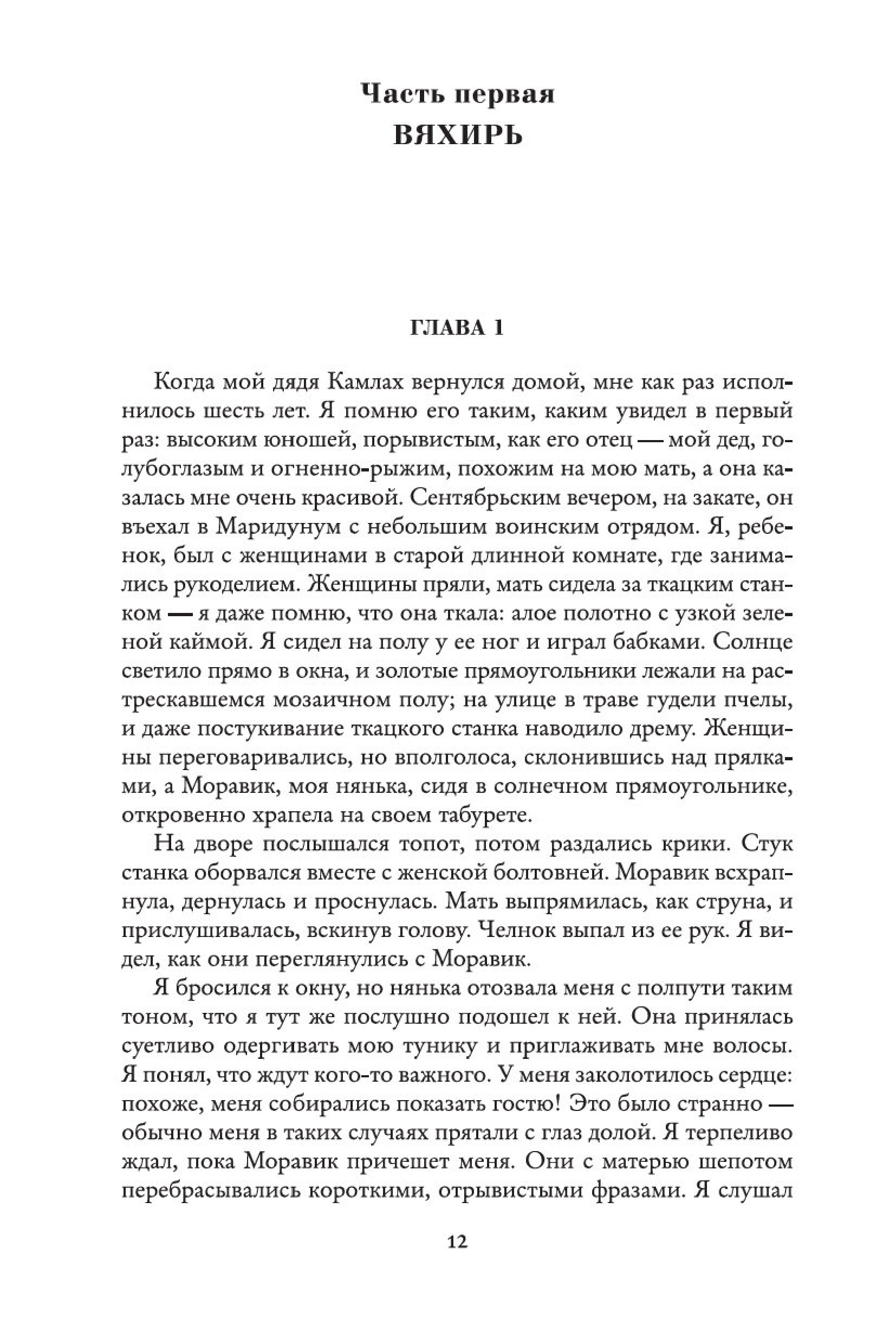 Часть первая
ВЯХИРЬ

ГЛАВА 1

Когда мой дядя Камлах вернулся домой, мне как раз исполнилось шесть лет. Я помню его таким, каким увидел в первый раз: высоким юношей, порывистым, как его отец — мой дед, голубоглазым и огненно-рыжим, похожим на мою мать, а она казалась мне очень красивой. Сентябрьским вечером, на закате, он въехал в Маридунум с небольшим воинским отрядом. Я, ребенок, был с женщинами в старой длинной комнате, где занимались рукоделием. Женщины пряли, мать сидела за ткацким станком — я даже помню, что она ткала: алое полотно с узкой зеленой каймой. Я сидел на полу у ее ног и играл бабками. Солнце светило прямо в окна, и золотые прямоугольники лежали на растрескавшемся мозаичном полу; на улице в траве гудели пчелы, и даже постукивание ткацкого станка наводило дрему. Женщины переговаривались, но вполголоса, склонившись над прялками, а Моравик, моя нянька, сидя в солнечном прямоугольнике, откровенно храпела на своем табурете.

На дворе послышался топот, потом раздались крики. Стук станка оборвался вместе с женской болтовней. Моравик всхрапнула, дернулась и проснулась. Мать выпрямилась, как струна, и прислушивалась, вскинув голову. Челнок выпал из ее рук. Я видел, как они переглянулись с Моравик.

Я бросился к окну, но нянька отозвала меня с полпути таким тоном, что я тут же послушно подошел к ней. Она принялась суетливо одергивать мою тунику и приглаживать мне волосы. Я понял, что ждут кого-то важного. У меня заколотилось сердце: похоже, меня собирались показать гостю! Это было странно — обычно меня в таких случаях прятали с глаз долой. Я терпеливо ждал, пока Моравик причешет меня. Они с матерью шепотом перебрасывались короткими, отрывистыми фразами. Я слушал

12